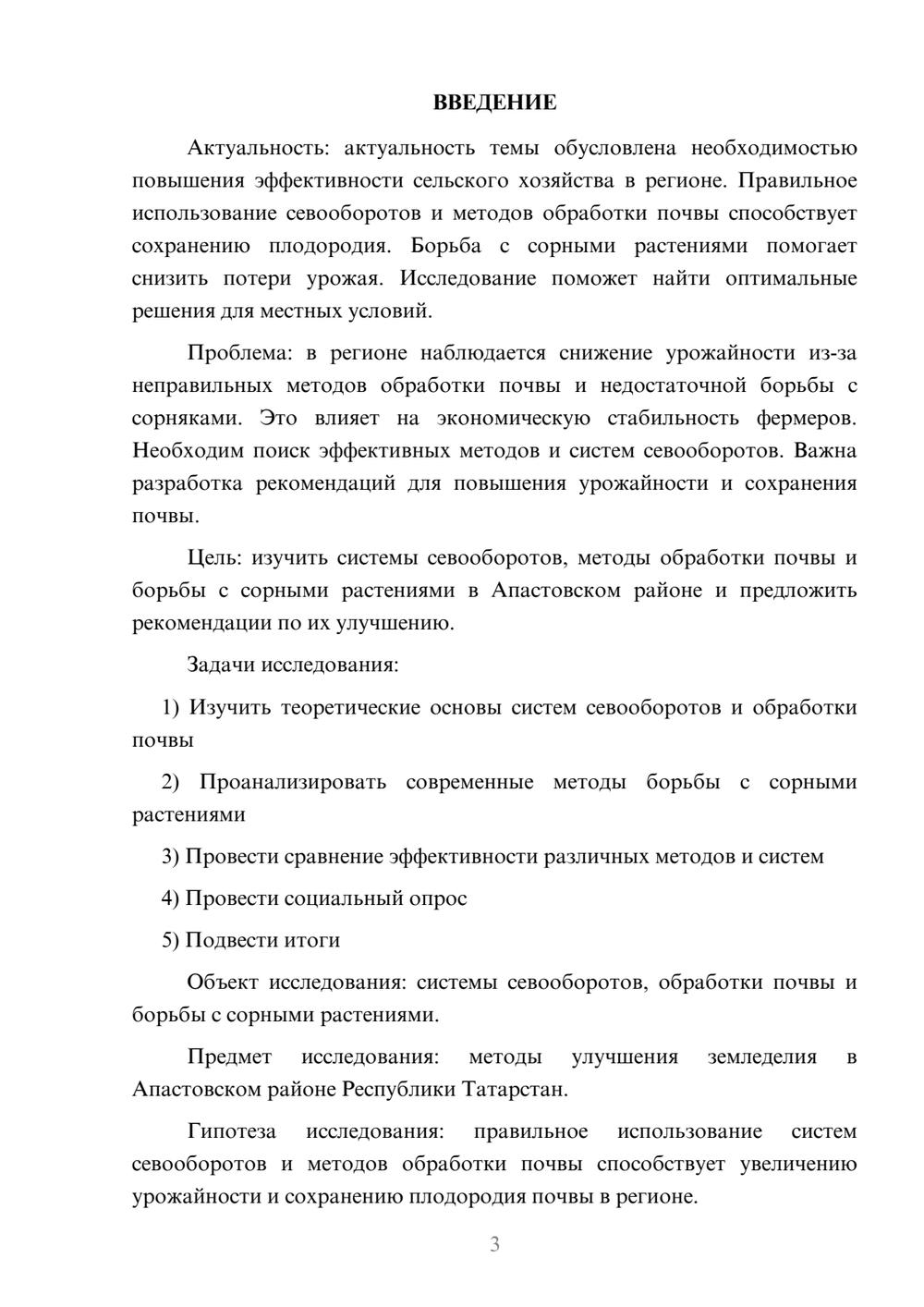 ВВЕДЕНИЕ

Актуальность: актуальность темы обусловлена необходимостью повышения эффективности сельского хозяйства в регионе. Правильное использование севооборотов и методов обработки почвы способствует сохранению плодородия. Борьба с сорными растениями помогает снизить потери урожая. Исследование поможет найти оптимальные решения для местных условий.

Проблема: в регионе наблюдается снижение урожайности из-за неправильных методов обработки почвы и недостаточной борьбы с сорняками. Это влияет на экономическую стабильность фермеров. Необходим поиск эффективных методов и систем севооборотов. Важна разработка рекомендаций для повышения урожайности и сохранения почвы.

Цель: изучить системы севооборотов, методы обработки почвы и борьбы с сорными растениями в Апастовском районе и предложить рекомендации по их улучшению.

Задачи исследования:

1) Изучить теоретические основы систем севооборотов и обработки почвы

2) Проанализировать современные методы борьбы с сорными растениями

3) Провести сравнение эффективности различных методов и систем

4) Провести социальный опрос

5) Подвести итоги

Объект исследования: системы севооборотов, обработки почвы и борьбы с сорными растениями.

Предмет исследования: методы улучшения земледелия в Апастовском районе Республики Татарстан.

Гипотеза исследования: правильное использование систем севооборотов и методов обработки почвы способствует увеличению урожайности и сохранению плодородия почвы в регионе.

3